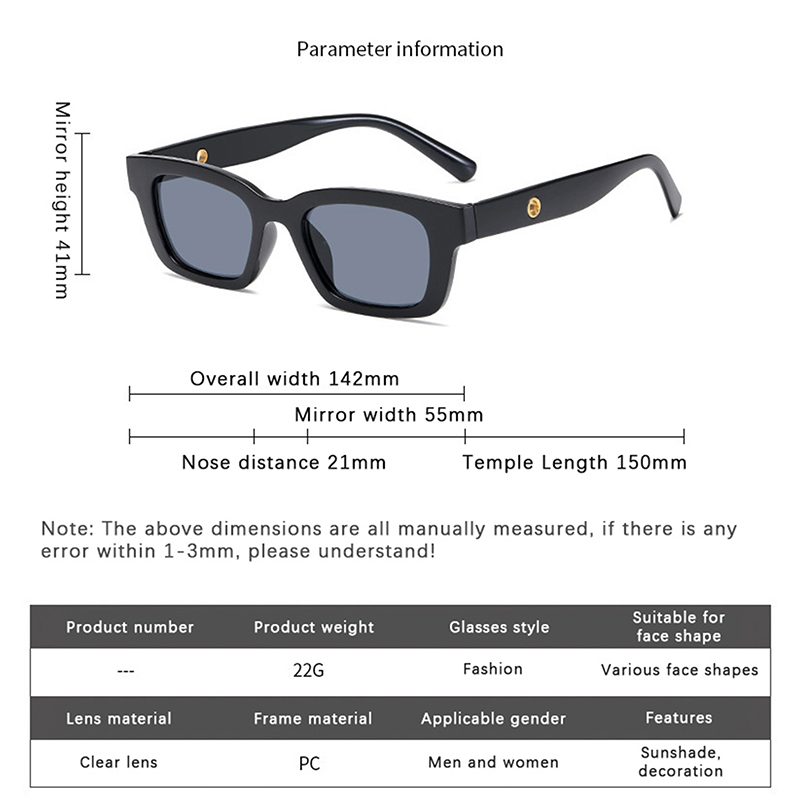 Parameter information

Mirror height 41mm

Overall width 142mm

Mirror width 55mm

Nose distance 21mm

Temple Length 150mm

Note: The above dimensions are all manually measured, if there is any error within 1-3mm, please understand!

| Product number | Product weight | Glasses style | Suitable for face shape |
|---|---|---|---|
| --- | 22G | Fashion | Various face shapes |
| Lens material | Frame material | Applicable gender | Features |
| Clear lens | PC | Men and women | Sunshade, decoration |